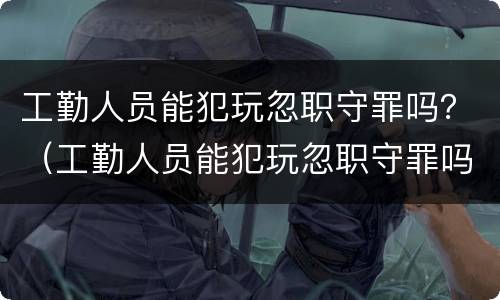 工勤人员能犯玩忽职守罪吗?（工勤人员能犯玩忽职守罪吗